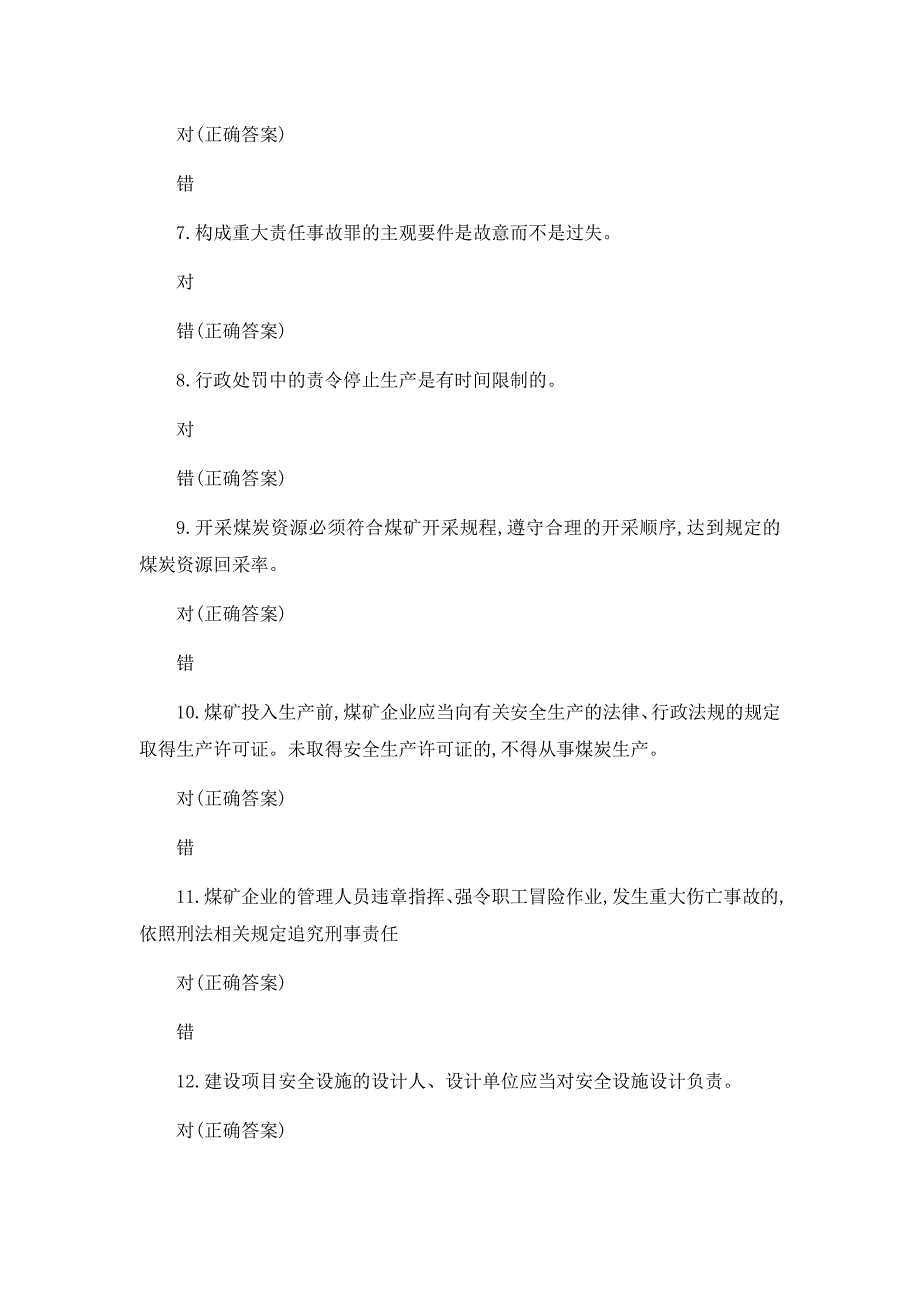 对(正确答案)

错

7. 构成重大责任事故罪的主观要件是故意而不是过失。

对

错(正确答案)

8. 行政处罚中的责令停止生产是有时间限制的。

对

错(正确答案)

9. 开采煤炭资源必须符合煤矿开采规程,遵守合理的开采顺序,达到规定的煤炭资源回采率。

对(正确答案)

错

10. 煤矿投入生产前,煤矿企业应当向有关安全生产的法律、行政法规的规定取得生产许可证。未取得安全生产许可证的,不得从事煤炭生产。

对(正确答案)

错

11. 煤矿企业的管理人员违章指挥、强令职工冒险作业,发生重大伤亡事故的,依照刑法相关规定追究刑事责任

对(正确答案)

错

12. 建设项目安全设施的设计人、设计单位应当对安全设施设计负责。

对(正确答案)